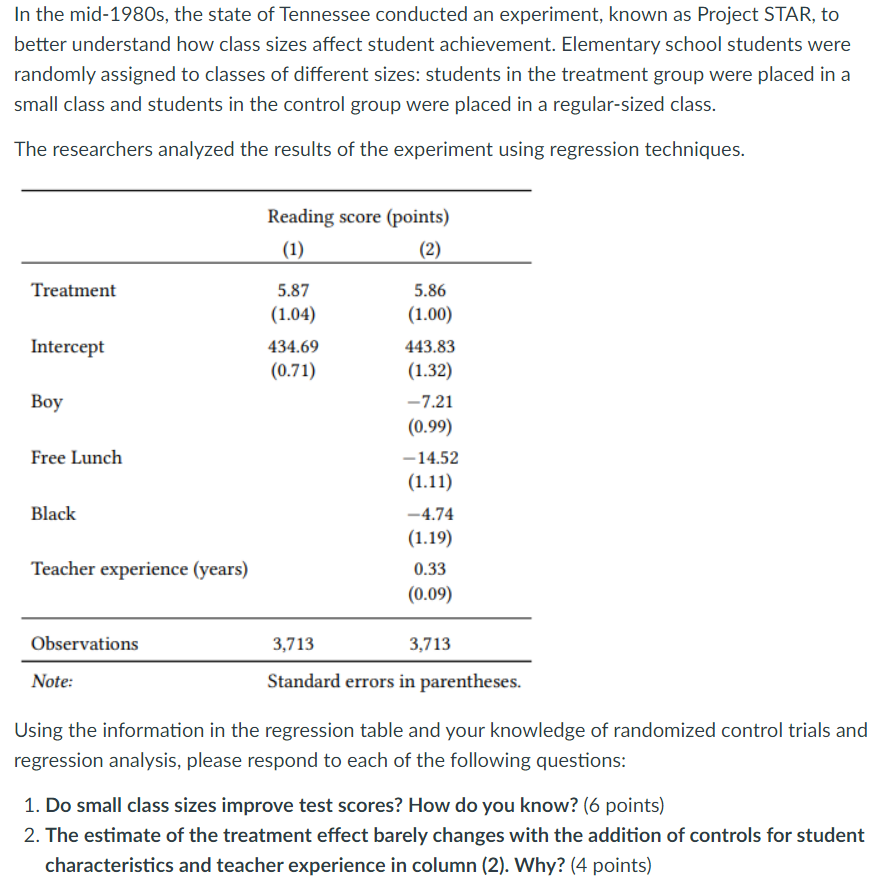 In the mid-1980s, the state of Tennessee conducted an experiment, known as Project STAR, to better understand how class sizes affect student achievement. Elementary school students were randomly assigned to classes of different sizes: students in the treatment group were placed in a small class and students in the control group were placed in a regular-sized class.

The researchers analyzed the results of the experiment using regression techniques.

| | Reading score (points) | |
|---|---|---|
| | (1) | (2) |
| Treatment | 5.87 | 5.86 |
| | (1.04) | (1.00) |
| Intercept | 434.69 | 443.83 |
| | (0.71) | (1.32) |
| Boy | | −7.21 |
| | | (0.99) |
| Free Lunch | | −14.52 |
| | | (1.11) |
| Black | | −4.74 |
| | | (1.19) |
| Teacher experience (years) | | 0.33 |
| | | (0.09) |
| Observations | 3,713 | 3,713 |
| Note: | Standard errors in parentheses. | |

Using the information in the regression table and your knowledge of randomized control trials and regression analysis, please respond to each of the following questions:

1. Do small class sizes improve test scores? How do you know? (6 points)
2. The estimate of the treatment effect barely changes with the addition of controls for student characteristics and teacher experience in column (2). Why? (4 points)